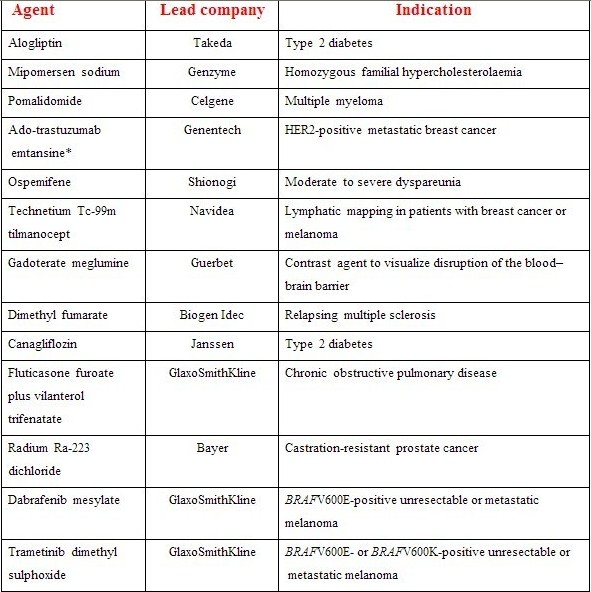 | Agent | Lead company | Indication |
|---|---|---|
| Alogliptin | Takeda | Type 2 diabetes |
| Mipomersen sodium | Genzyme | Homozygous familial hypercholesterolaemia |
| Pomalidomide | Celgene | Multiple myeloma |
| Ado-trastuzumab emtansine* | Genentech | HER2-positive metastatic breast cancer |
| Ospemifene | Shionogi | Moderate to severe dyspareunia |
| Technetium Tc-99m tilmanocept | Navidea | Lymphatic mapping in patients with breast cancer or melanoma |
| Gadoterate meglumine | Guerbet | Contrast agent to visualize disruption of the blood–brain barrier |
| Dimethyl fumarate | Biogen Idec | Relapsing multiple sclerosis |
| Canagliflozin | Janssen | Type 2 diabetes |
| Fluticasone furoate plus vilanterol trifenatate | GlaxoSmithKline | Chronic obstructive pulmonary disease |
| Radium Ra-223 dichloride | Bayer | Castration-resistant prostate cancer |
| Dabrafenib mesylate | GlaxoSmithKline | BRAFV600E-positive unresectable or metastatic melanoma |
| Trametinib dimethyl sulphoxide | GlaxoSmithKline | BRAFV600E- or BRAFV600K-positive unresectable or metastatic melanoma |